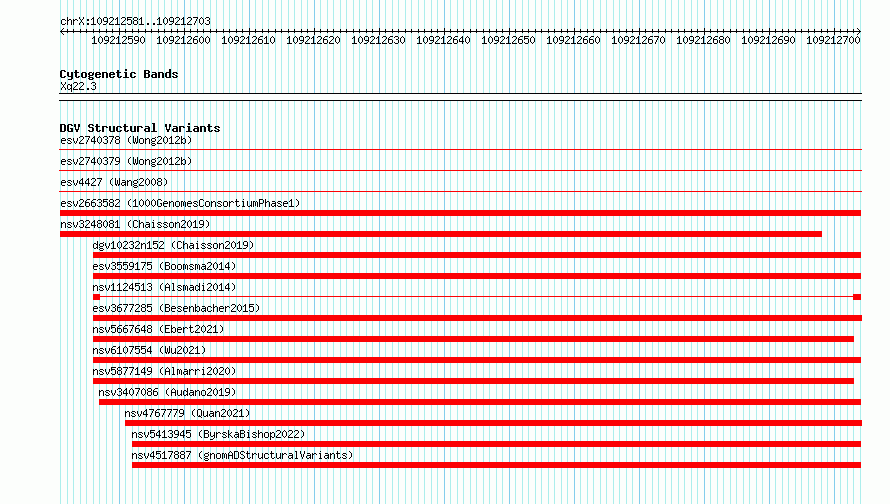 chrX:109212581..109212703

109212590 109212600 109212610 109212620 109212630 109212640 109212650 109212660 109212670 109212680 109212690 109212700

Cytogenetic Bands
Xq22.3

DGV Structural Variants
esv2740378 (Wong2012b)
esv2740379 (Wong2012b)
esv4427 (Wang2008)
esv2663582 (1000GenomesConsortiumPhase1)
nsv3248081 (Chaisson2019)
dgv10232n152 (Chaisson2019)
esv3559175 (Boomsma2014)
nsv1124513 (Alsmadi2014)
esv3677285 (Besenbacher2015)
nsv5667648 (Ebert2021)
nsv6107554 (Wu2021)
nsv5877149 (Almarri2020)
nsv3407086 (Audano2019)
nsv4767779 (Quan2021)
nsv5413945 (ByrskaBishop2022)
nsv4517887 (gnomADStructuralVariants)